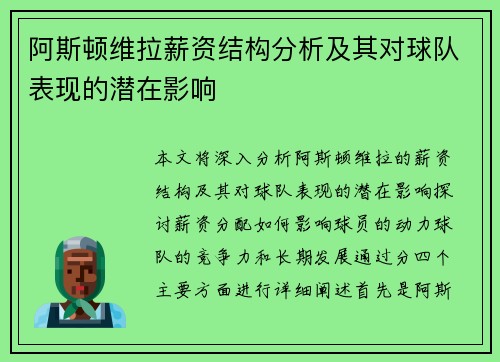 阿斯顿维拉薪资结构分析及其对球队表现的潜在影响

本文将深入分析阿斯顿维拉的薪资结构及其对球队表现的潜在影响探讨薪资分配如何影响球员的动力球队的竞争力和长期发展通过分四个主要方面进行详细阐述首先是阿斯